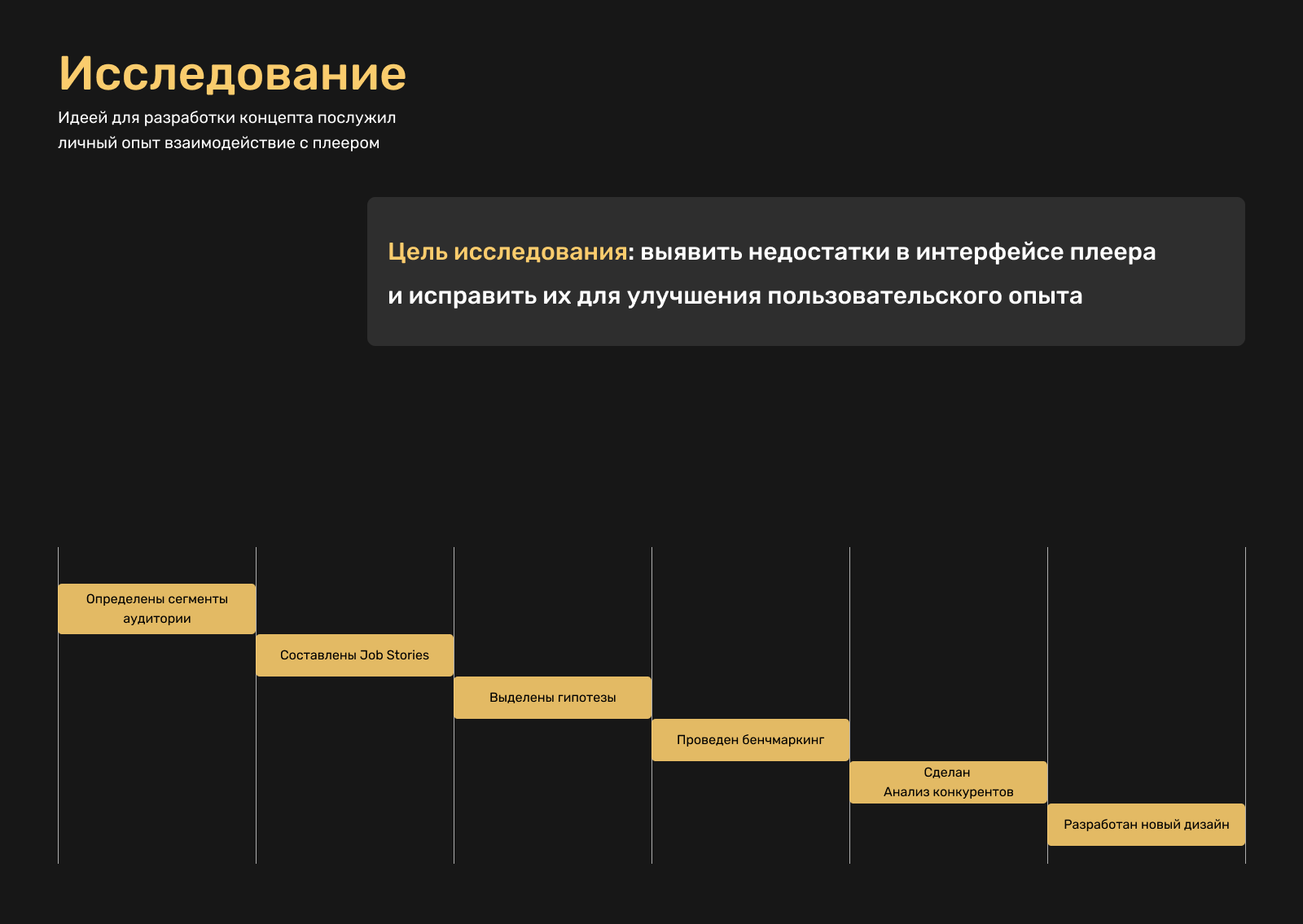 Исследование

Идеей для разработки концепта послужил личный опыт взаимодействие с плеером

Цель исследования: выявить недостатки в интерфейсе плеера и исправить их для улучшения пользовательского опыта

Определены сегменты аудитории

Составлены Job Stories

Выделены гипотезы

Проведен бенчмаркинг

Сделан
Анализ конкурентов

Разработан новый дизайн